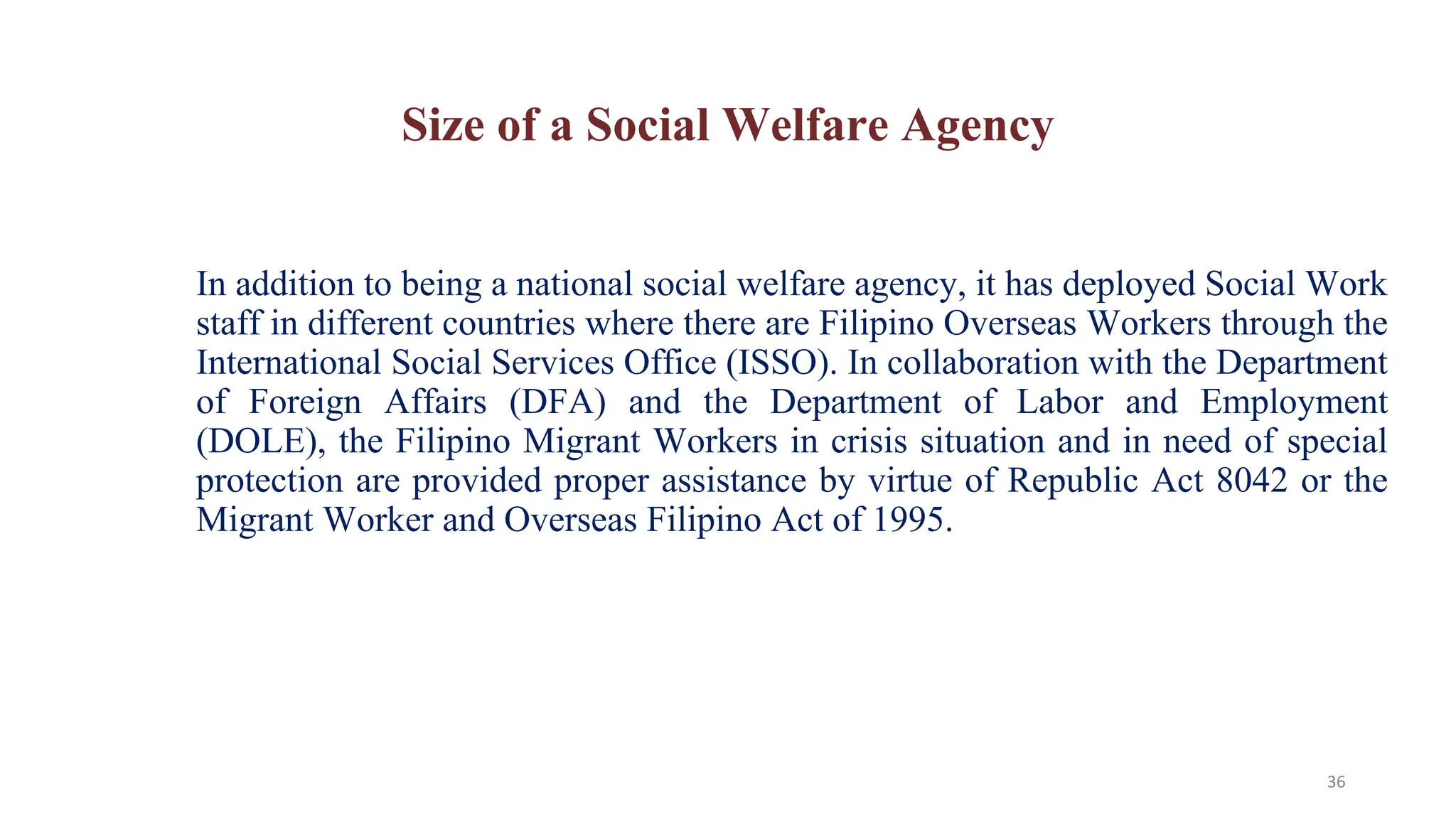 Size of a Social Welfare Agency

In addition to being a national social welfare agency, it has deployed Social Work staff in different countries where there are Filipino Overseas Workers through the International Social Services Office (ISSO). In collaboration with the Department of Foreign Affairs (DFA) and the Department of Labor and Employment (DOLE), the Filipino Migrant Workers in crisis situation and in need of special protection are provided proper assistance by virtue of Republic Act 8042 or the Migrant Worker and Overseas Filipino Act of 1995.

36